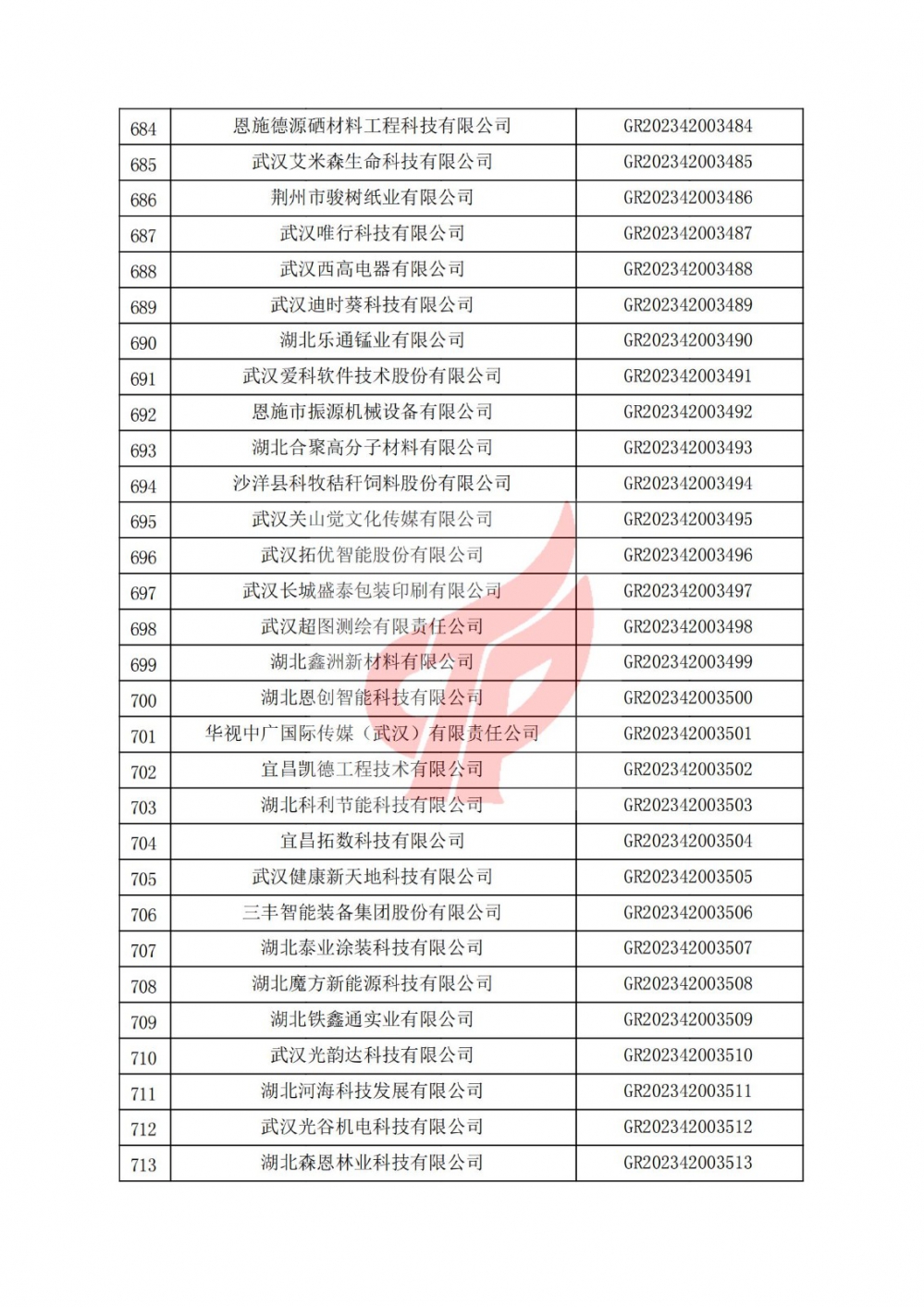 | 684 | 恩施德源硒材料工程科技有限公司 | GR202342003484 |
|---|---|---|
| 685 | 武汉艾米森生命科技有限公司 | GR202342003485 |
| 686 | 荆州市骏树纸业有限公司 | GR202342003486 |
| 687 | 武汉唯行科技有限公司 | GR202342003487 |
| 688 | 武汉西高电器有限公司 | GR202342003488 |
| 689 | 武汉迪时葵科技有限公司 | GR202342003489 |
| 690 | 湖北乐通锰业有限公司 | GR202342003490 |
| 691 | 武汉爱科软件技术股份有限公司 | GR202342003491 |
| 692 | 恩施市振源机械设备有限公司 | GR202342003492 |
| 693 | 湖北合聚高分子材料有限公司 | GR202342003493 |
| 694 | 沙洋县科牧秸秆饲料股份有限公司 | GR202342003494 |
| 695 | 武汉关山觉文化传媒有限公司 | GR202342003495 |
| 696 | 武汉拓优智能股份有限公司 | GR202342003496 |
| 697 | 武汉长城盛泰包装印刷有限公司 | GR202342003497 |
| 698 | 武汉超图测绘有限责任公司 | GR202342003498 |
| 699 | 湖北鑫洲新材料有限公司 | GR202342003499 |
| 700 | 湖北恩创智能科技有限公司 | GR202342003500 |
| 701 | 华视中广国际传媒（武汉）有限责任公司 | GR202342003501 |
| 702 | 宜昌凯德工程技术有限公司 | GR202342003502 |
| 703 | 湖北科利节能科技有限公司 | GR202342003503 |
| 704 | 宜昌拓数科技有限公司 | GR202342003504 |
| 705 | 武汉健康新天地科技有限公司 | GR202342003505 |
| 706 | 三丰智能装备集团股份有限公司 | GR202342003506 |
| 707 | 湖北泰业涂装科技有限公司 | GR202342003507 |
| 708 | 湖北魔方新能源科技有限公司 | GR202342003508 |
| 709 | 湖北铁鑫通实业有限公司 | GR202342003509 |
| 710 | 武汉光韵达科技有限公司 | GR202342003510 |
| 711 | 湖北河海科技发展有限公司 | GR202342003511 |
| 712 | 武汉光谷机电科技有限公司 | GR202342003512 |
| 713 | 湖北森恩林业科技有限公司 | GR202342003513 |